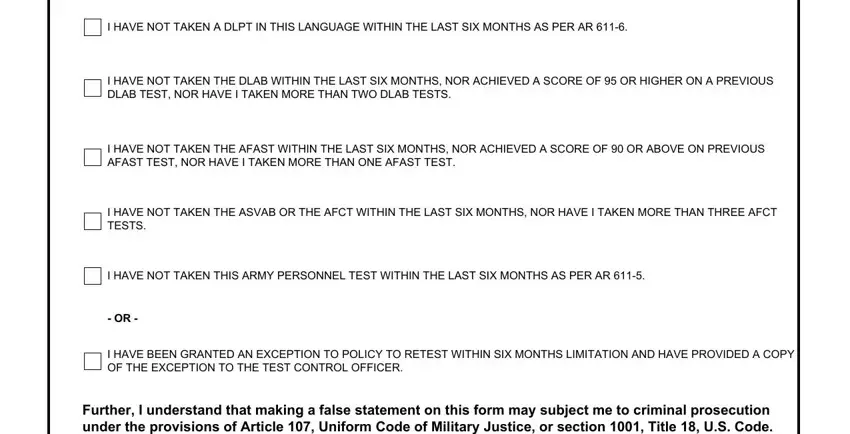 I HAVE NOT TAKEN A DLPT IN THIS LANGUAGE WITHIN THE LAST SIX MONTHS AS PER AR 611-6.

I HAVE NOT TAKEN THE DLAB WITHIN THE LAST SIX MONTHS, NOR ACHIEVED A SCORE OF 95 OR HIGHER ON A PREVIOUS DLAB TEST, NOR HAVE I TAKEN MORE THAN TWO DLAB TESTS.

I HAVE NOT TAKEN THE AFAST WITHIN THE LAST SIX MONTHS, NOR ACHIEVED A SCORE OF 90 OR ABOVE ON PREVIOUS AFAST TEST, NOR HAVE I TAKEN MORE THAN ONE AFAST TEST.

I HAVE NOT TAKEN THE ASVAB OR THE AFCT WITHIN THE LAST SIX MONTHS, NOR HAVE I TAKEN MORE THAN THREE AFCT TESTS.

I HAVE NOT TAKEN THIS ARMY PERSONNEL TEST WITHIN THE LAST SIX MONTHS AS PER AR 611-5.

- OR -

I HAVE BEEN GRANTED AN EXCEPTION TO POLICY TO RETEST WITHIN SIX MONTHS LIMITATION AND HAVE PROVIDED A COPY OF THE EXCEPTION TO THE TEST CONTROL OFFICER.

Further, I understand that making a false statement on this form may subject me to criminal prosecution under the provisions of Article 107, Uniform Code of Military Justice, or section 1001, Title 18, U.S. Code.